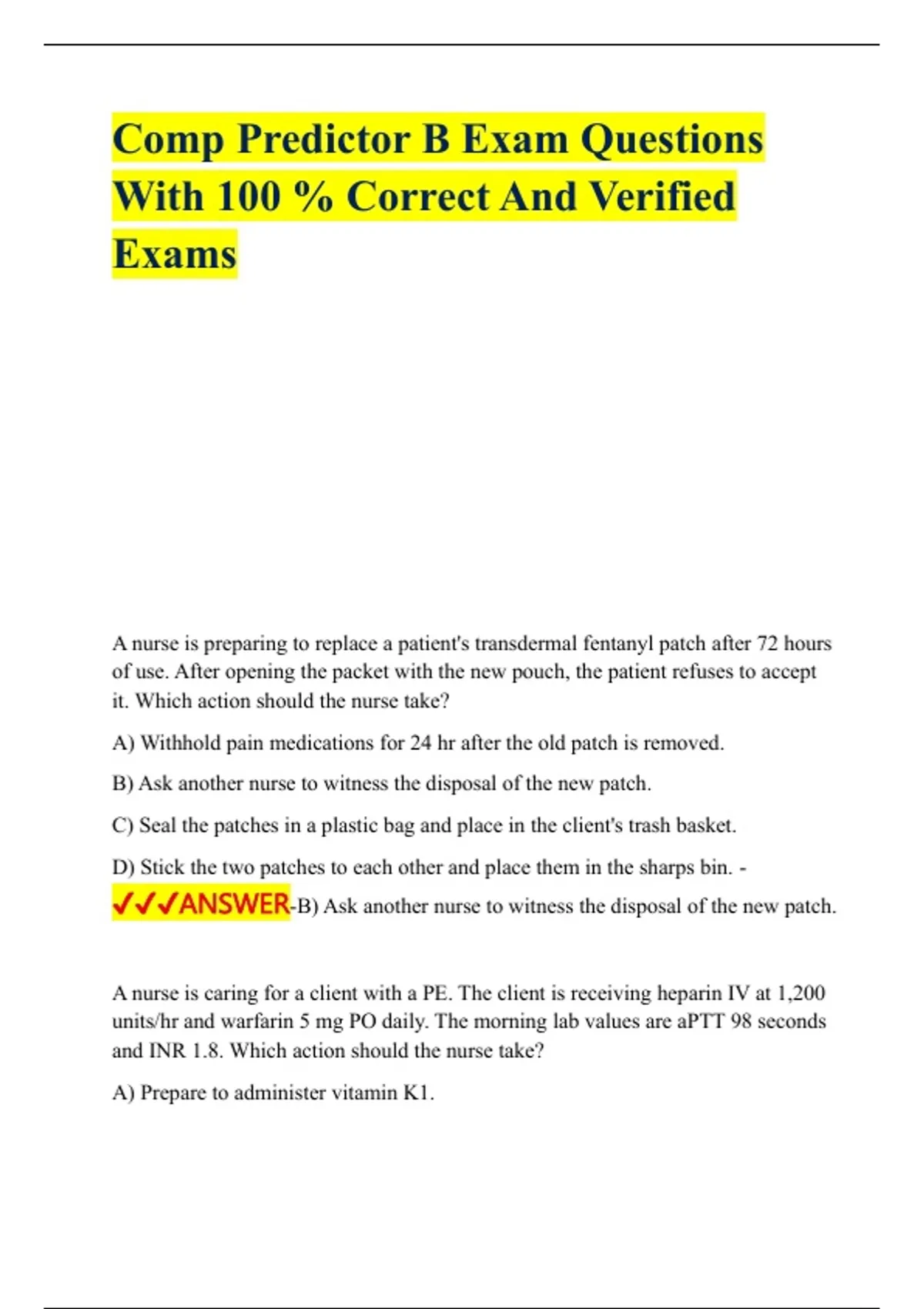 Comp Predictor B Exam Questions With 100 % Correct And Verified Exams

A nurse is preparing to replace a patient's transdermal fentanyl patch after 72 hours of use. After opening the packet with the new pouch, the patient refuses to accept it. Which action should the nurse take?

A) Withhold pain medications for 24 hr after the old patch is removed.

B) Ask another nurse to witness the disposal of the new patch.

C) Seal the patches in a plastic bag and place in the client's trash basket.

D) Stick the two patches to each other and place them in the sharps bin. - ✓✓✓ANSWER-B) Ask another nurse to witness the disposal of the new patch.

A nurse is caring for a client with a PE. The client is receiving heparin IV at 1,200 units/hr and warfarin 5 mg PO daily. The morning lab values are aPTT 98 seconds and INR 1.8. Which action should the nurse take?

A) Prepare to administer vitamin K1.